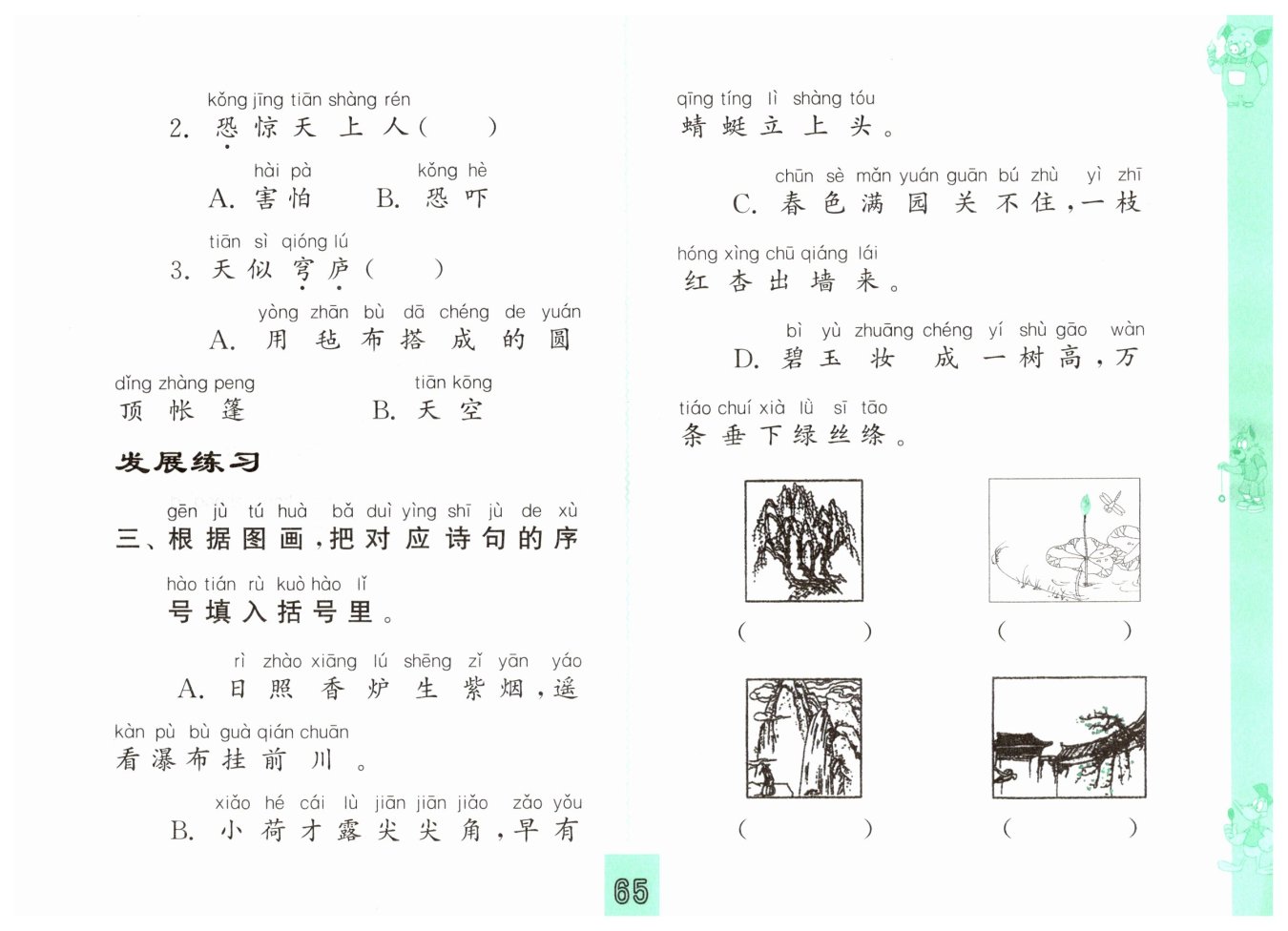 kǒng jīng tiān shàng rén
2. 恐惊天上人(　　)

hài pà　　kǒng hè
A. 害怕　　B. 恐吓

tiān sì qióng lú
3. 天似穹庐(　　)

yòng zhān bù dā chéng de yuán
A. 用毡布搭成的圆

dǐng zhàng peng　　tiān kōng
顶帐篷　　B. 天空

发展练习

gēn jù tú huà bǎ duì yìng shī jù de xù
三、根据图画,把对应诗句的序

hào tián rù kuò hào lǐ
号填入括号里。

rì zhào xiāng lú shēng zǐ yān yáo
A. 日照香炉生紫烟,遥

kàn pù bù guà qián chuān
看瀑布挂前川。

xiǎo hé cái lù jiān jiān jiǎo zǎo yǒu
B. 小荷才露尖尖角,早有

qīng tíng lì shàng tóu
蜻蜓立上头。

chūn sè mǎn yuán guān bú zhù yì zhī
C. 春色满园关不住,一枝

hóng xìng chū qiáng lái
红杏出墙来。

bì yù zhuāng chéng yí shù gāo wàn
D. 碧玉妆成一树高,万

tiáo chuí xià lǜ sī tāo
条垂下绿丝绦。

(　　)　　(　　)

(　　)　　(　　)

65